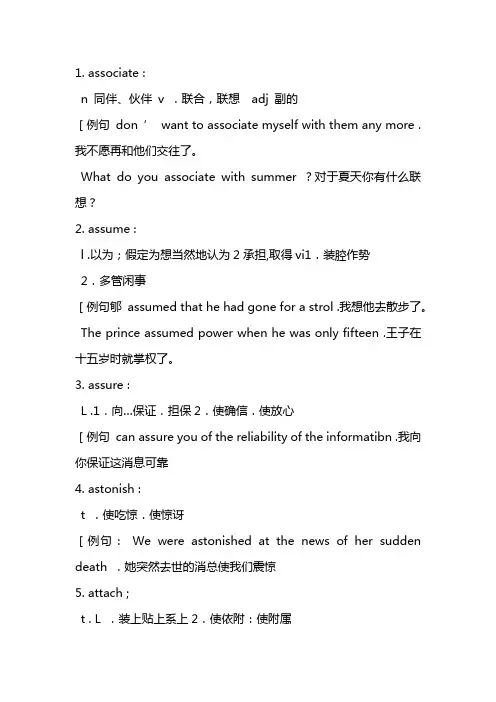 1. associate :

n 同伴、伙伴 v . 联合，联想 adj 副的

[ 例句 don ’ want to associate myself with them any more . 我不愿再和他们交往了。

What do you associate with summer ? 对于夏天你有什么联想？

2. assume :

l .以为；假定为想当然地认为 2 承担,取得 vi1 . 装腔作势

2 . 多管闲事

[ 例句郇 assumed that he had gone for a strol .我想他去散步了。

The prince assumed power when he was only fifteen .王子在十五岁时就掌权了。

3. assure :

L .1 . 向...保证 . 担保 2 . 使确信 . 使放心

[ 例句 can assure you of the reliability of the informatibn .我向你保证这消息可靠

4. astonish :

t . 使吃惊 . 使惊讶

[ 例句： We were astonished at the news of her sudden death . 她突然去世的消息使我们震惊

5. attach ;

t . L . 装上贴上系上 2 . 使依附：使附属